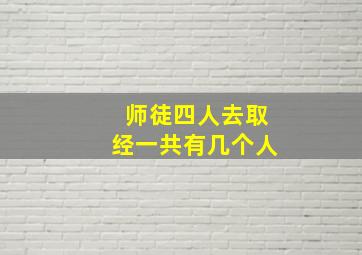 师徒四人去取经一共有几个人